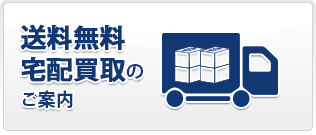 送料無料
宅配買取の
ご案内